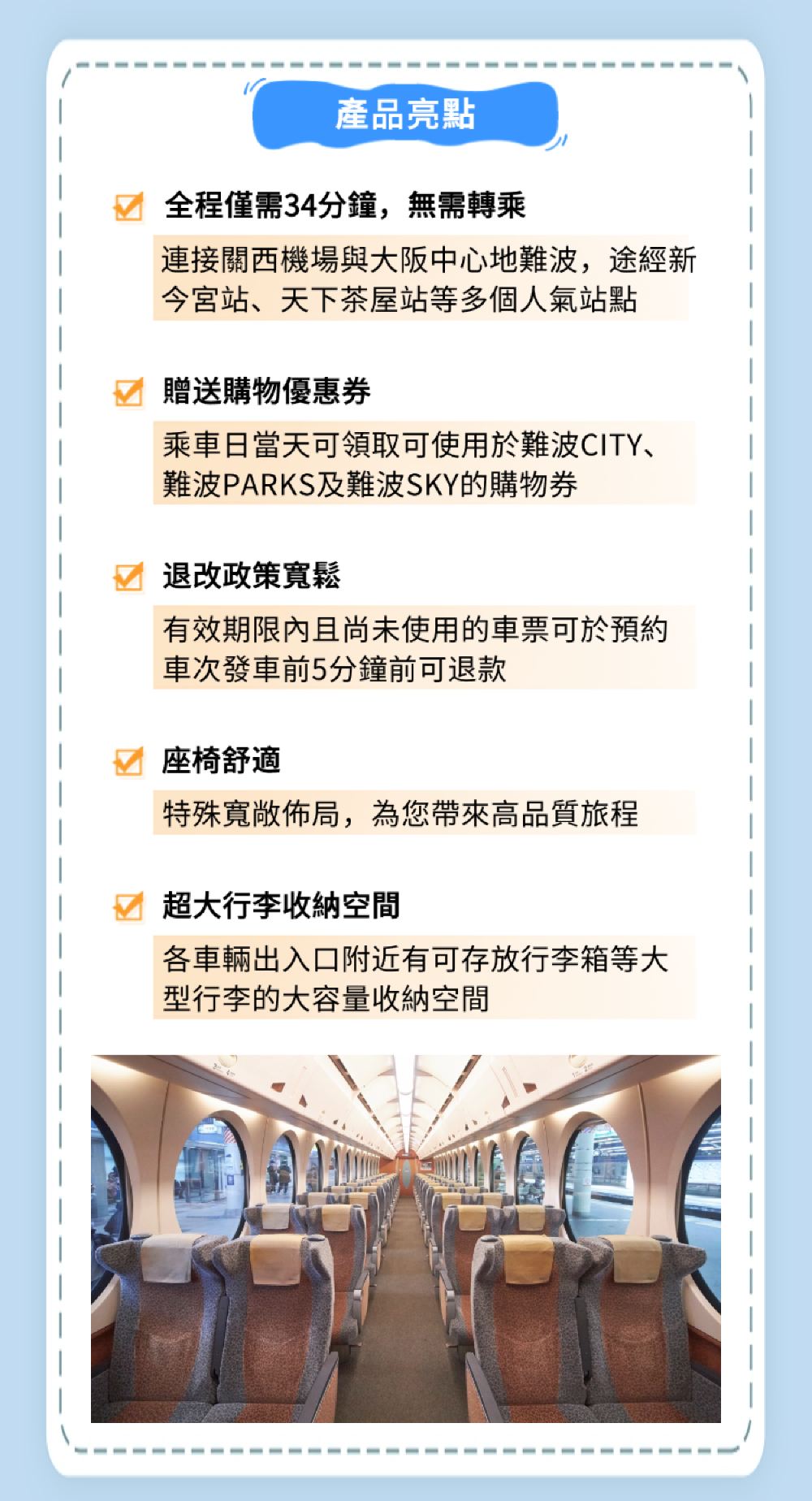 產品亮點

☑ 全程僅需34分鐘，無需轉乘

連接關西機場與大阪中心地難波，途經新今宮站、天下茶屋站等多個人氣站點

☑ 贈送購物優惠券

乘車日當天可領取可使用於難波CITY、難波PARKS及難波SKY的購物券

☑ 退改政策寬鬆

有效期限內且尚未使用的車票可於預約車次發車前5分鐘前可退款

☑ 座椅舒適

特殊寬敞佈局，為您帶來高品質旅程

☑ 超大行李收納空間

各車輛出入口附近有可存放行李箱等大型行李的大容量收納空間